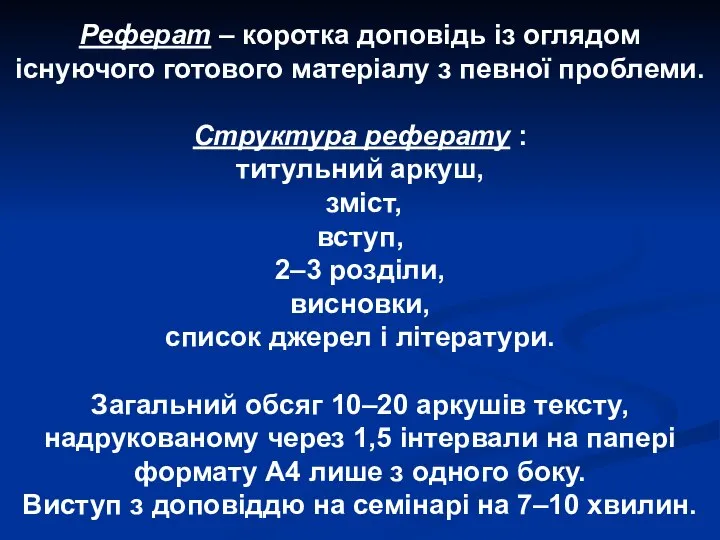 Реферат – коротка доповідь із оглядом існуючого готового матеріалу з певної проблеми.

Структура реферату :
титульний аркуш,
зміст,
вступ,
2–3 розділи,
висновки,
список джерел і літератури.

Загальний обсяг 10–20 аркушів тексту, надрукованому через 1,5 інтервали на папері формату А4 лише з одного боку.
Виступ з доповіддю на семінарі на 7–10 хвилин.